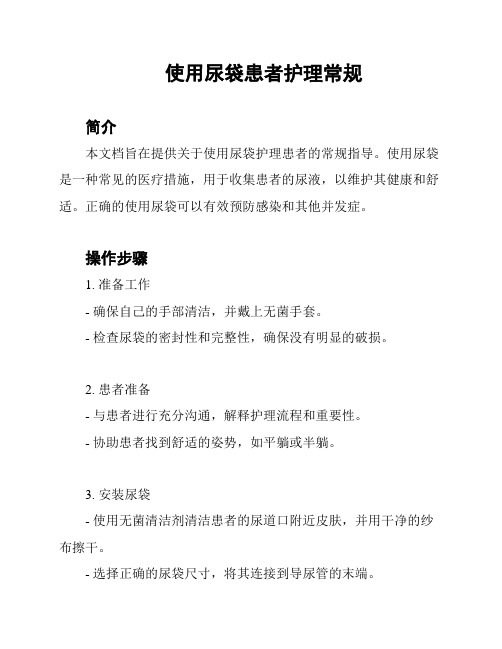 使用尿袋患者护理常规

简介

本文档旨在提供关于使用尿袋护理患者的常规指导。使用尿袋是一种常见的医疗措施，用于收集患者的尿液，以维护其健康和舒适。正确的使用尿袋可以有效预防感染和其他并发症。

操作步骤

1. 准备工作

- 确保自己的手部清洁，并戴上无菌手套。

- 检查尿袋的密封性和完整性，确保没有明显的破损。

2. 患者准备

- 与患者进行充分沟通，解释护理流程和重要性。

- 协助患者找到舒适的姿势，如平躺或半躺。

3. 安装尿袋

- 使用无菌清洁剂清洁患者的尿道口附近皮肤，并用干净的纱布擦干。

- 选择正确的尿袋尺寸，将其连接到导尿管的末端。